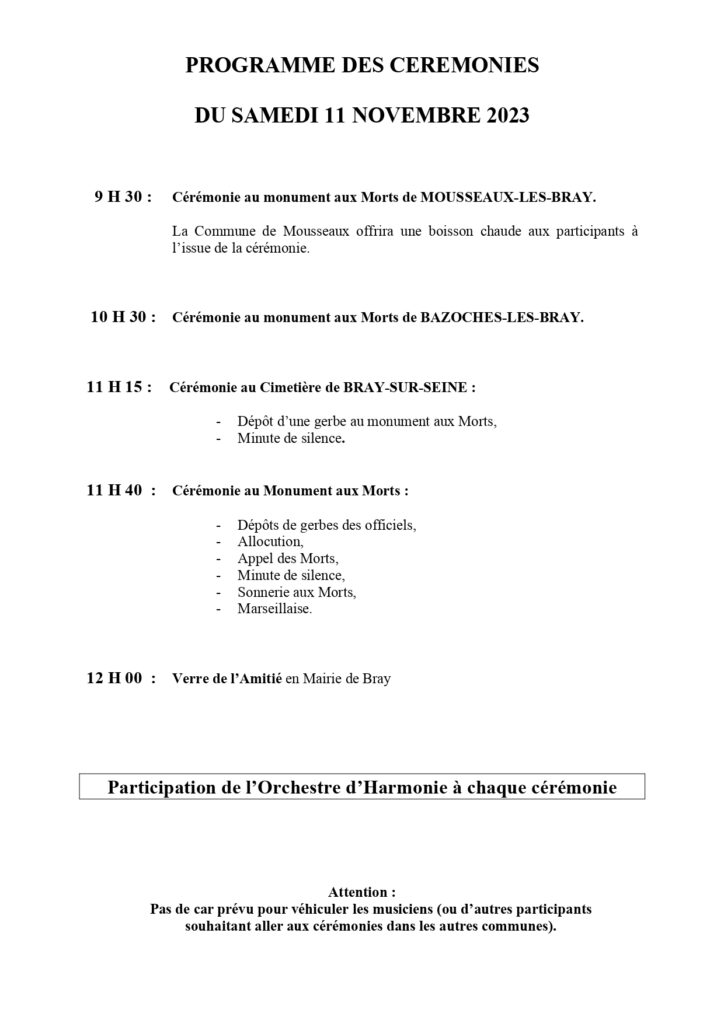 PROGRAMME DES CEREMONIES

DU SAMEDI 11 NOVEMBRE 2023

9 H 30 : Cérémonie au monument aux Morts de MOUSSEAUX-LES-BRAY.

La Commune de Mousseaux offrira une boisson chaude aux participants à l'issue de la cérémonie.

10 H 30 : Cérémonie au monument aux Morts de BAZOCHES-LES-BRAY.

11 H 15 : Cérémonie au Cimetière de BRAY-SUR-SEINE :

- Dépôt d'une gerbe au monument aux Morts,
- Minute de silence.

11 H 40 : Cérémonie au Monument aux Morts :

- Dépôts de gerbes des officiels,
- Allocution,
- Appel des Morts,
- Minute de silence,
- Sonnerie aux Morts,
- Marseillaise.

12 H 00 : Verre de l'Amitié en Mairie de Bray

Participation de l'Orchestre d'Harmonie à chaque cérémonie

Attention :
Pas de car prévu pour véhiculer les musiciens (ou d'autres participants souhaitant aller aux cérémonies dans les autres communes).